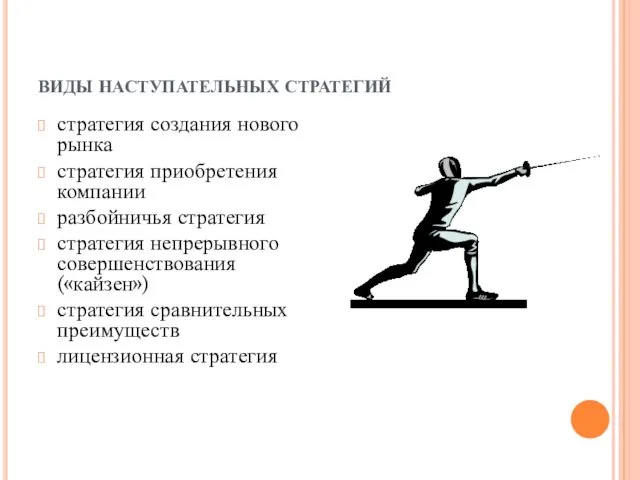 ВИДЫ НАСТУПАТЕЛЬНЫХ СТРАТЕГИЙ

стратегия создания нового рынка

стратегия приобретения компании

разбойничья стратегия

стратегия непрерывного совершенствования («кайзен»)

стратегия сравнительных преимуществ

лицензионная стратегия